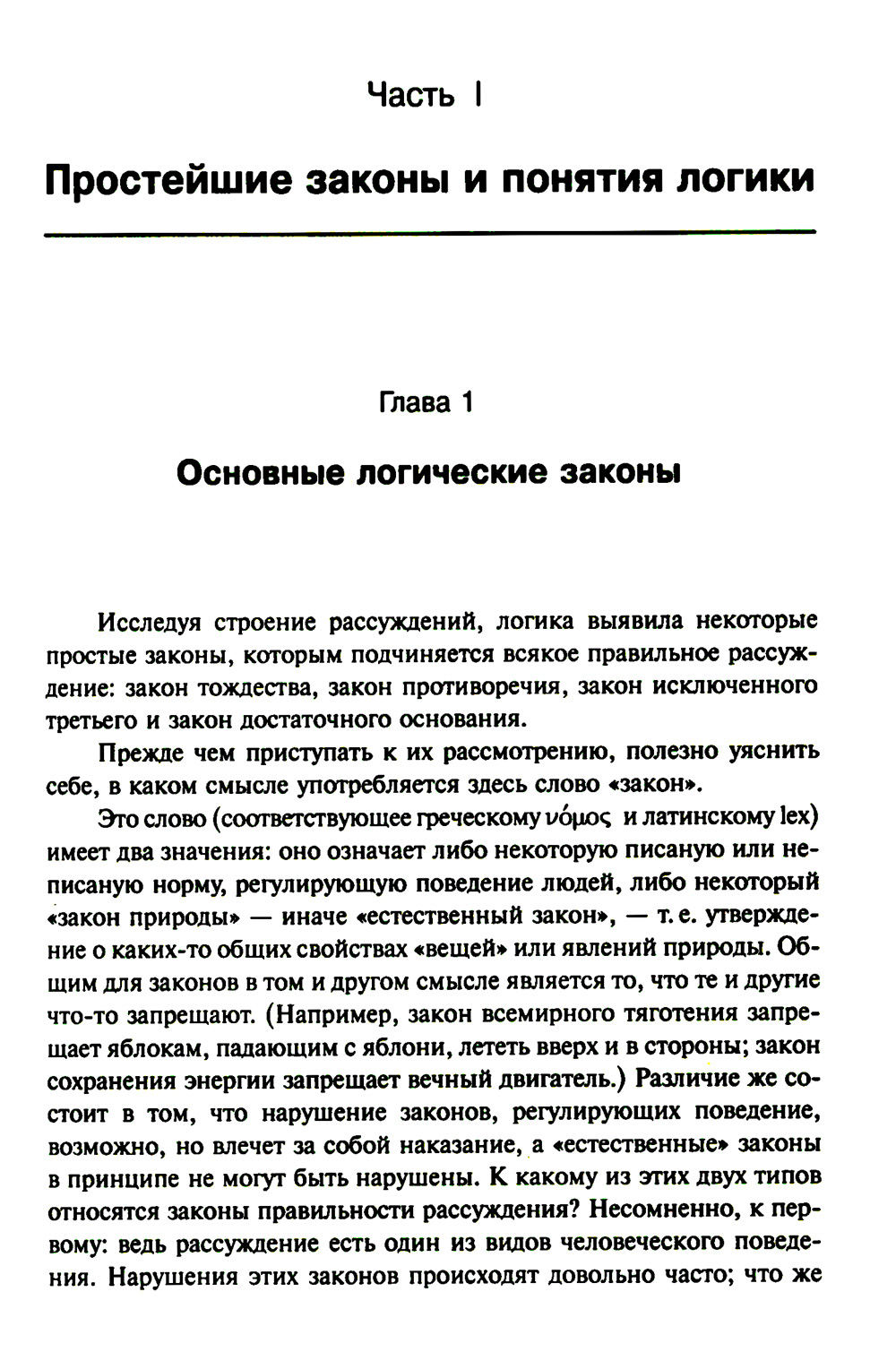 Часть I

Простейшие законы и понятия логики

Глава 1

Основные логические законы

Исследуя строение рассуждений, логика выявила некоторые простые законы, которым подчиняется всякое правильное рассуждение: закон тождества, закон противоречия, закон исключенного третьего и закон достаточного основания.

Прежде чем приступать к их рассмотрению, полезно уяснить себе, в каком смысле употребляется здесь слово «закон».

Это слово (соответствующее греческому νόμος и латинскому lex) имеет два значения: оно означает либо некоторую писаную или неписаную норму, регулирующую поведение людей, либо некоторый «закон природы» — иначе «естественный закон», — т. е. утверждение о каких-то общих свойствах «вещей» или явлений природы. Общим для законов в том и другом смысле является то, что те и другие что-то запрещают. (Например, закон всемирного тяготения запрещает яблокам, падающим с яблони, лететь вверх и в стороны; закон сохранения энергии запрещает вечный двигатель.) Различие же состоит в том, что нарушение законов, регулирующих поведение, возможно, но влечет за собой наказание, а «естественные» законы в принципе не могут быть нарушены. К какому из этих двух типов относятся законы правильности рассуждения? Несомненно, к первому: ведь рассуждение есть один из видов человеческого поведения. Нарушения этих законов происходят довольно часто; что же